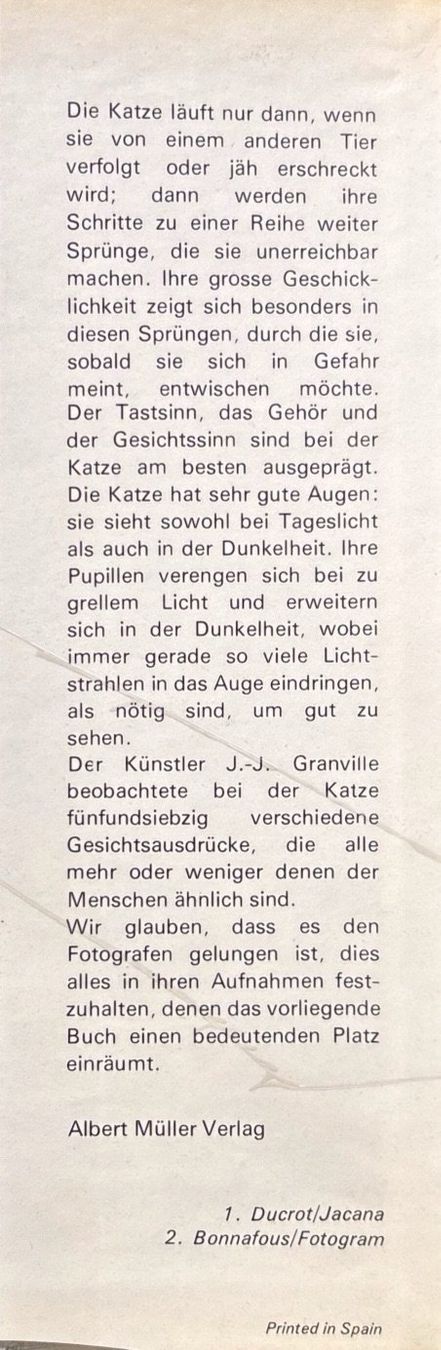 Die Katze läuft nur dann, wenn sie von einem anderen Tier verfolgt oder jäh erschreckt wird; dann werden ihre Schritte zu einer Reihe weiter Sprünge, die sie unerreichbar machen. Ihre grosse Geschicklichkeit zeigt sich besonders in diesen Sprüngen, durch die sie, sobald sie sich in Gefahr meint, entwischen möchte. Der Tastsinn, das Gehör und der Gesichtssinn sind bei der Katze am besten ausgeprägt. Die Katze hat sehr gute Augen: sie sieht sowohl bei Tageslicht als auch in der Dunkelheit. Ihre Pupillen verengen sich bei zu grellem Licht und erweitern sich in der Dunkelheit, wobei immer gerade so viele Lichtstrahlen in das Auge eindringen, als nötig sind, um gut zu sehen.
Der Künstler J.-J. Granville beobachtete bei der Katze fünfundsiebzig verschiedene Gesichtsausdrücke, die alle mehr oder weniger denen der Menschen ähnlich sind.
Wir glauben, dass es den Fotografen gelungen ist, dies alles in ihren Aufnahmen festzuhalten, denen das vorliegende Buch einen bedeutenden Platz einräumt.

Albert Müller Verlag

1. Ducrot/Jacana
2. Bonnafous/Fotogram

Printed in Spain